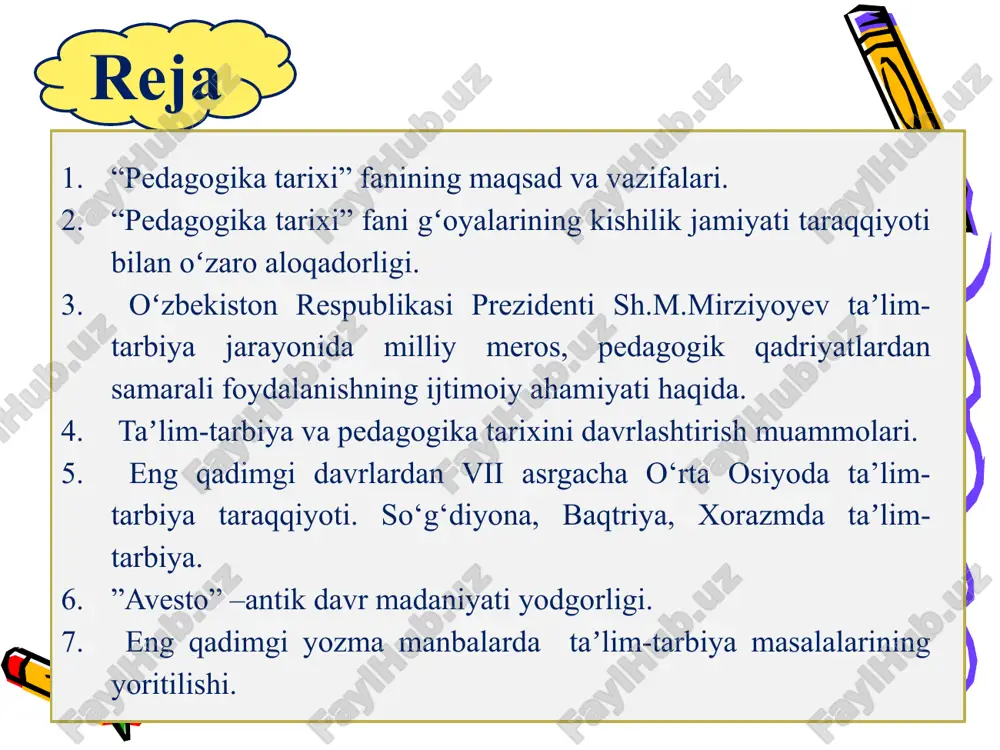 Reja

1. “Pedagogika tarixi” fanining maqsad va vazifalari.
2. “Pedagogika tarixi” fani g‘oyalarining kishilik jamiyati taraqqiyoti bilan o‘zaro aloqadorligi.
3. O‘zbekiston Respublikasi Prezidenti Sh.M.Mirziyoyev ta’lim-tarbiya jarayonida milliy meros, pedagogik qadriyatlardan samarali foydalanishning ijtimoiy ahamiyati haqida.
4. Ta’lim-tarbiya va pedagogika tarixini davrlashtirish muammolari.
5. Eng qadimgi davrlardan VII asrgacha O‘rta Osiyoda ta’lim-tarbiya taraqqiyoti. So‘g‘diyona, Baqtriya, Xorazmda ta’lim-tarbiya.
6. ”Avesto” –antik davr madaniyati yodgorligi.
7. Eng qadimgi yozma manbalarda ta’lim-tarbiya masalalarining yoritilishi.

FaylHub.uz